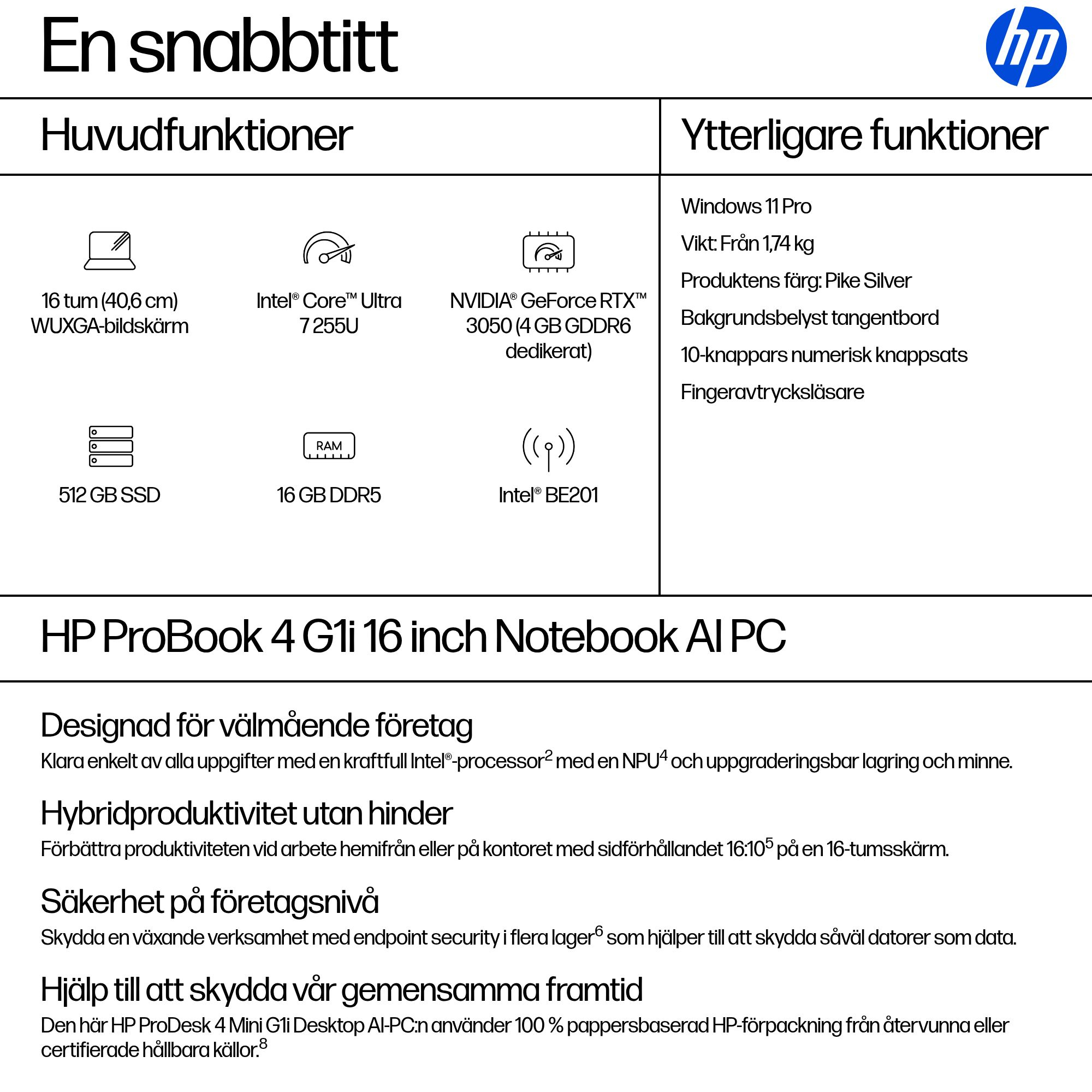 En snabbtitt

hp

Huvudfunktioner

16 tum (40,6 cm) WUXGA-bildskärm

Intel® Core™ Ultra 7 255U

NVIDIA® GeForce RTX™ 3050 (4 GB GDDR6 dedikerat)

512 GB SSD

RAM

16 GB DDR5

Intel® BE201

Ytterligare funktioner

Windows 11 Pro

Vikt: Från 1,74 kg

Produktens färg: Pike Silver

Bakgrundsbelyst tangentbord

10-knappars numerisk knappsats

Fingeravtrycksläsare

HP ProBook 4 G1i 16 inch Notebook AI PC

Designad för välmående företag

Klara enkelt av alla uppgifter med en kraftfull Intel®-processor$^2$ med en NPU$^4$ och uppgraderingsbar lagring och minne.

Hybridproduktivitet utan hinder

Förbättra produktiviteten vid arbete hemifrån eller på kontoret med sidförhållandet 16:10$^5$ på en 16-tumsskärm.

Säkerhet på företagsnivå

Skydda en växande verksamhet med endpoint security i flera lager$^6$ som hjälper till att skydda såväl datorer som data.

Hjälp till att skydda vår gemensamma framtid

Den här HP ProDesk 4 Mini G1i Desktop AI-PC:n använder 100 % pappersbaserad HP-förpackning från återvunna eller certifierade hållbara källor.$^8$